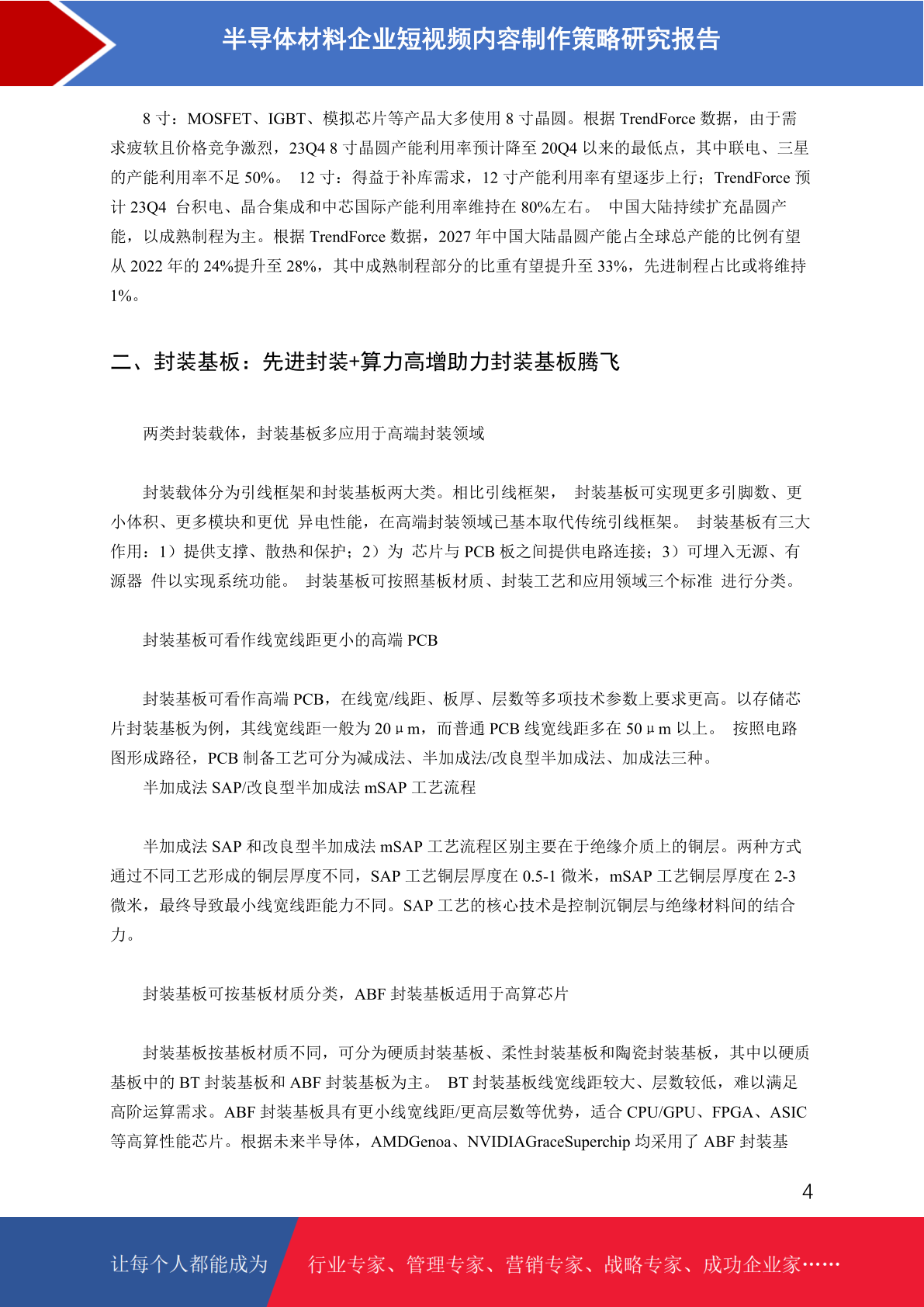 半导体材料企业短视频内容制作策略研究报告

8 寸：MOSFET、IGBT、模拟芯片等产品大多使用 8 寸晶圆。根据 TrendForce 数据，由于需求疲软且价格竞争激烈，23Q4 8 寸晶圆产能利用率预计降至 20Q4 以来的最低点，其中联电、三星的产能利用率不足 50%。 12 寸：得益于补库需求，12 寸产能利用率有望逐步上行；TrendForce 预计 23Q4 台积电、晶合集成和中芯国际产能利用率维持在 80%左右。 中国大陆持续扩充晶圆产能，以成熟制程为主。根据 TrendForce 数据，2027 年中国大陆晶圆产能占全球总产能的比例有望从 2022 年的 24%提升至 28%，其中成熟制程部分的比重有望提升至 33%，先进制程占比或将维持 1%。

二、封装基板：先进封装+算力高增助力封装基板腾飞

两类封装载体，封装基板多应用于高端封装领域

封装载体分为引线框架和封装基板两大类。相比引线框架， 封装基板可实现更多引脚数、更小体积、更多模块和更优 异电性能，在高端封装领域已基本取代传统引线框架。 封装基板有三大作用：1）提供支撑、散热和保护；2）为 芯片与 PCB 板之间提供电路连接；3）可埋入无源、有源器 件以实现系统功能。 封装基板可按照基板材质、封装工艺和应用领域三个标准 进行分类。

封装基板可看作线宽线距更小的高端 PCB

封装基板可看作高端 PCB，在线宽/线距、板厚、层数等多项技术参数上要求更高。以存储芯片封装基板为例，其线宽线距一般为 20μm，而普通 PCB 线宽线距多在 50μm 以上。 按照电路图形成路径，PCB 制备工艺可分为减成法、半加成法/改良型半加成法、加成法三种。
半加成法 SAP/改良型半加成法 mSAP 工艺流程

半加成法 SAP 和改良型半加成法 mSAP 工艺流程区别主要在于绝缘介质上的铜层。两种方式通过不同工艺形成的铜层厚度不同，SAP 工艺铜层厚度在 0.5-1 微米，mSAP 工艺铜层厚度在 2-3 微米，最终导致最小线宽线距能力不同。SAP 工艺的核心技术是控制沉铜层与绝缘材料间的结合力。

封装基板可按基板材质分类，ABF 封装基板适用于高算芯片

封装基板按基板材质不同，可分为硬质封装基板、柔性封装基板和陶瓷封装基板，其中以硬质基板中的 BT 封装基板和 ABF 封装基板为主。 BT 封装基板线宽线距较大、层数较低，难以满足高阶运算需求。ABF 封装基板具有更小线宽线距/更高层数等优势，适合 CPU/GPU、FPGA、ASIC 等高算性能芯片。根据未来半导体，AMDGenoa、NVIDIAGraceSuperchip 均采用了 ABF 封装基

4

让每个人都能成为 行业专家、管理专家、营销专家、战略专家、成功企业家……